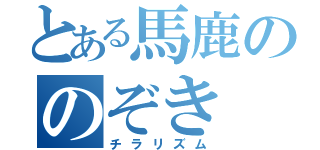 とある馬鹿の
のぞき
チラリズム